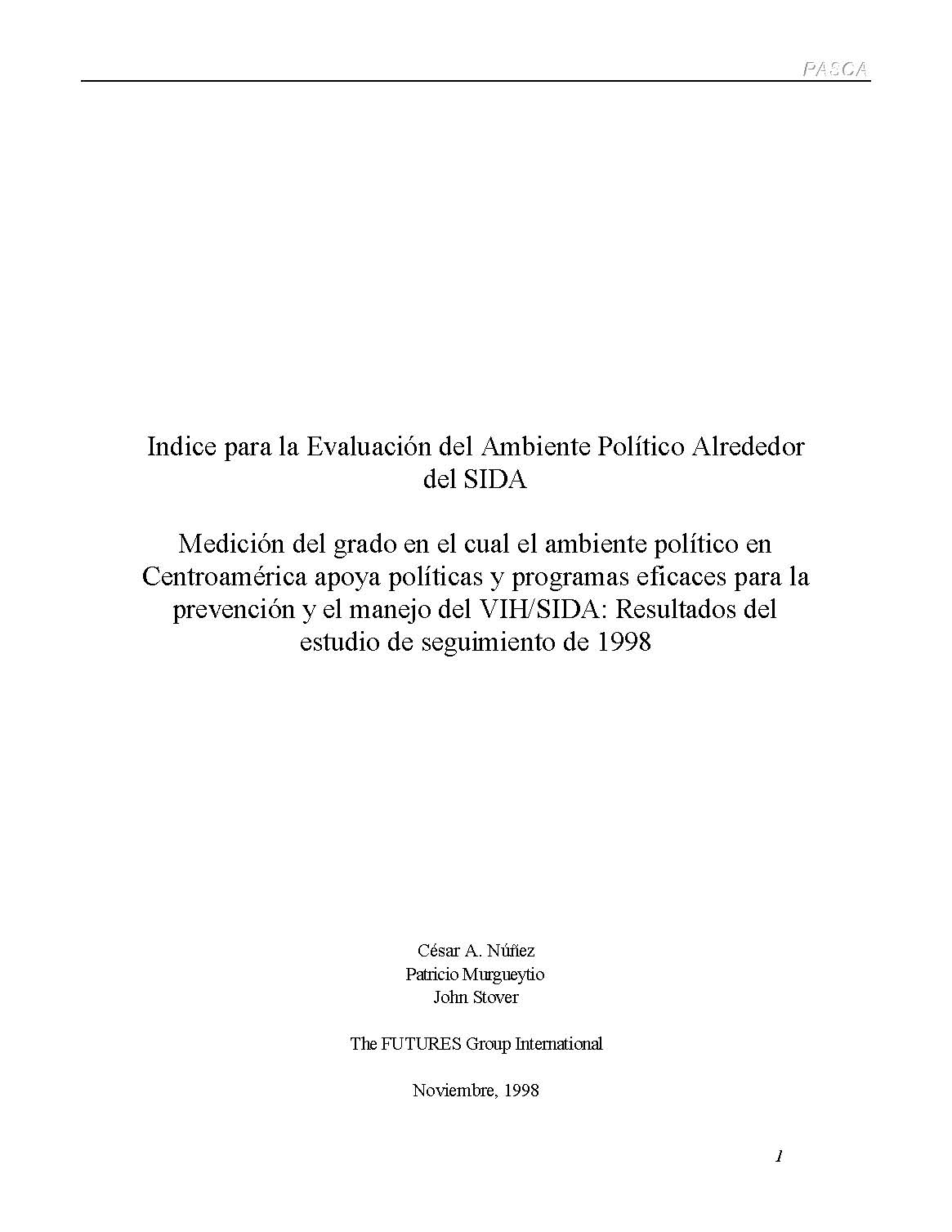 PASCA

Indice para la Evaluación del Ambiente Político Alrededor del SIDA

Medición del grado en el cual el ambiente político en Centroamérica apoya políticas y programas eficaces para la prevención y el manejo del VIH/SIDA: Resultados del estudio de seguimiento de 1998

César A. Núñez
Patricio Murgueytio
John Stover

The FUTURES Group International

Noviembre, 1998

1